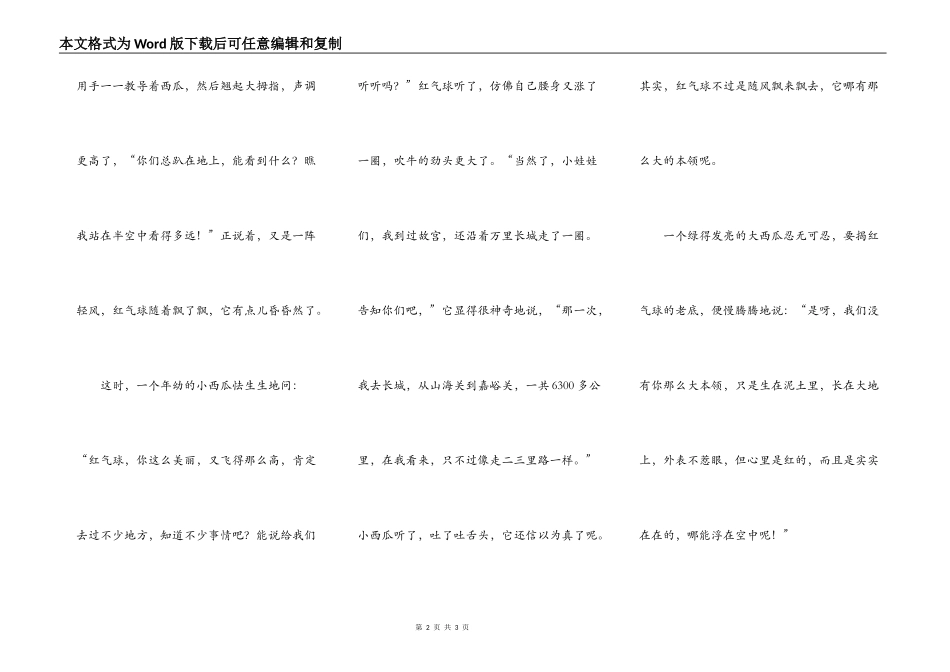 本文格式为Word版下载后可任意编辑和复制

用手一一教导着西瓜，然后翘起大拇指，声调更高了，“你们总趴在地上，能看到什么？瞧我站在半空中看得多远！”正说着，又是一阵轻风，红气球随着飘了飘，它有点儿昏昏然了。

这时，一个年幼的小西瓜怯生生地问：“红气球，你这么美丽，又飞得那么高，肯定去过不少地方，知道不少事情吧？能说给我们听听吗？”红气球听了，仿佛自己腰身又涨了一圈，吹牛的劲头更大了。“当然了，小娃娃们，我到过故宫，还沿着万里长城走了一圈。告知你们吧，”它显得很神奇地说，“那一次，我去长城，从山海关到嘉峪关，一共6300多公里，在我看来，只不过像走二三里路一样。”小西瓜听了，吐了吐舌头，它还信以为真了呢。其实，红气球不过是随风飘来飘去，它哪有那么大的本领呢。

一个绿得发亮的大西瓜忍无可忍，要揭红气球的老底，便慢腾腾地说：“是呀，我们没有你那么大本领，只是生在泥土里，长在大地上，外表不惹眼，但心里是红的，而且是实实在在的，哪能浮在空中呢！”

第 2 页 共 3 页